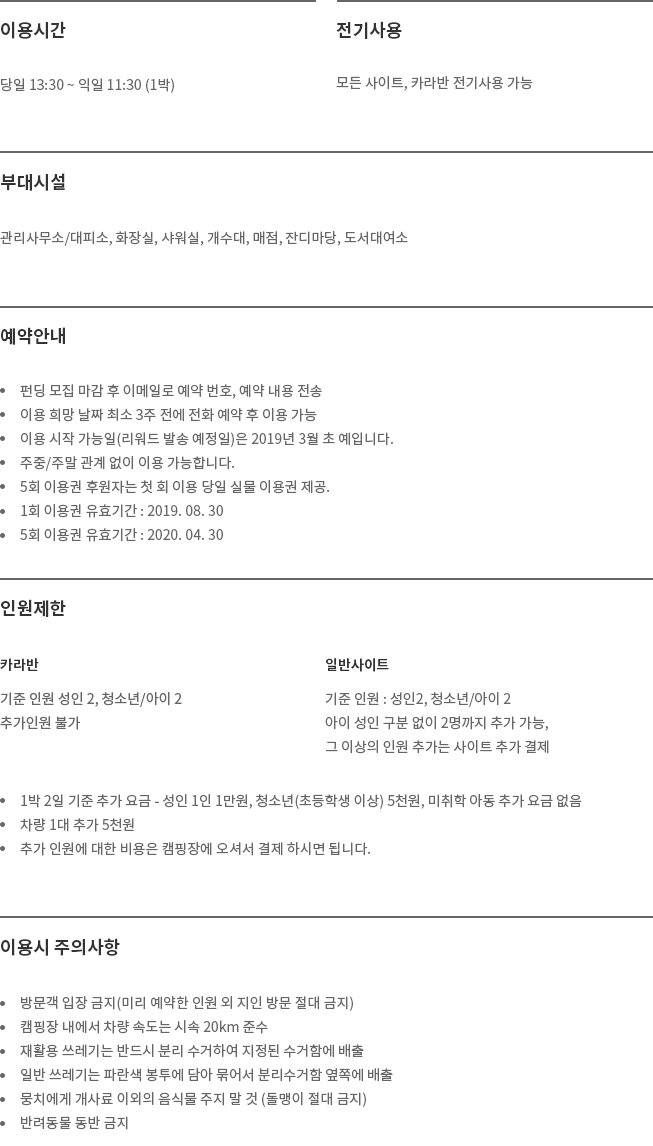 이용시간

당일 13:30 ~ 익일 11:30 (1박)

전기사용

모든 사이트, 카라반 전기사용 가능

부대시설

관리사무소/대피소, 화장실, 샤워실, 개수대, 매점, 잔디마당, 도서대여소

예약안내

• 펀딩 모집 마감 후 이메일로 예약 번호, 예약 내용 전송
• 이용 희망 날짜 최소 3주 전에 전화 예약 후 이용 가능
• 이용 시작 가능일(리워드 발송 예정일)은 2019년 3월 초 예입니다.
• 주중/주말 관계 없이 이용 가능합니다.
• 5회 이용권 후원자는 첫 회 이용 당일 실물 이용권 제공.
• 1회 이용권 유효기간 : 2019. 08. 30
• 5회 이용권 유효기간 : 2020. 04. 30

인원제한

카라반

기준 인원 성인 2, 청소년/아이 2
추가인원 불가

일반사이트

기준 인원 : 성인2, 청소년/아이 2
아이 성인 구분 없이 2명까지 추가 가능,
그 이상의 인원 추가는 사이트 추가 결제

• 1박 2일 기준 추가 요금 - 성인 1인 1만원, 청소년(초등학생 이상) 5천원, 미취학 아동 추가 요금 없음
• 차량 1대 추가 5천원
• 추가 인원에 대한 비용은 캠핑장에 오셔서 결제 하시면 됩니다.

이용시 주의사항

• 방문객 입장 금지(미리 예약한 인원 외 지인 방문 절대 금지)
• 캠핑장 내에서 차량 속도는 시속 20km 준수
• 재활용 쓰레기는 반드시 분리 수거하여 지정된 수거함에 배출
• 일반 쓰레기는 파란색 봉투에 담아 묶어서 분리수거함 옆쪽에 배출
• 뭉치에게 개사료 이외의 음식물 주지 말 것 (돌맹이 절대 금지)
• 반려동물 동반 금지